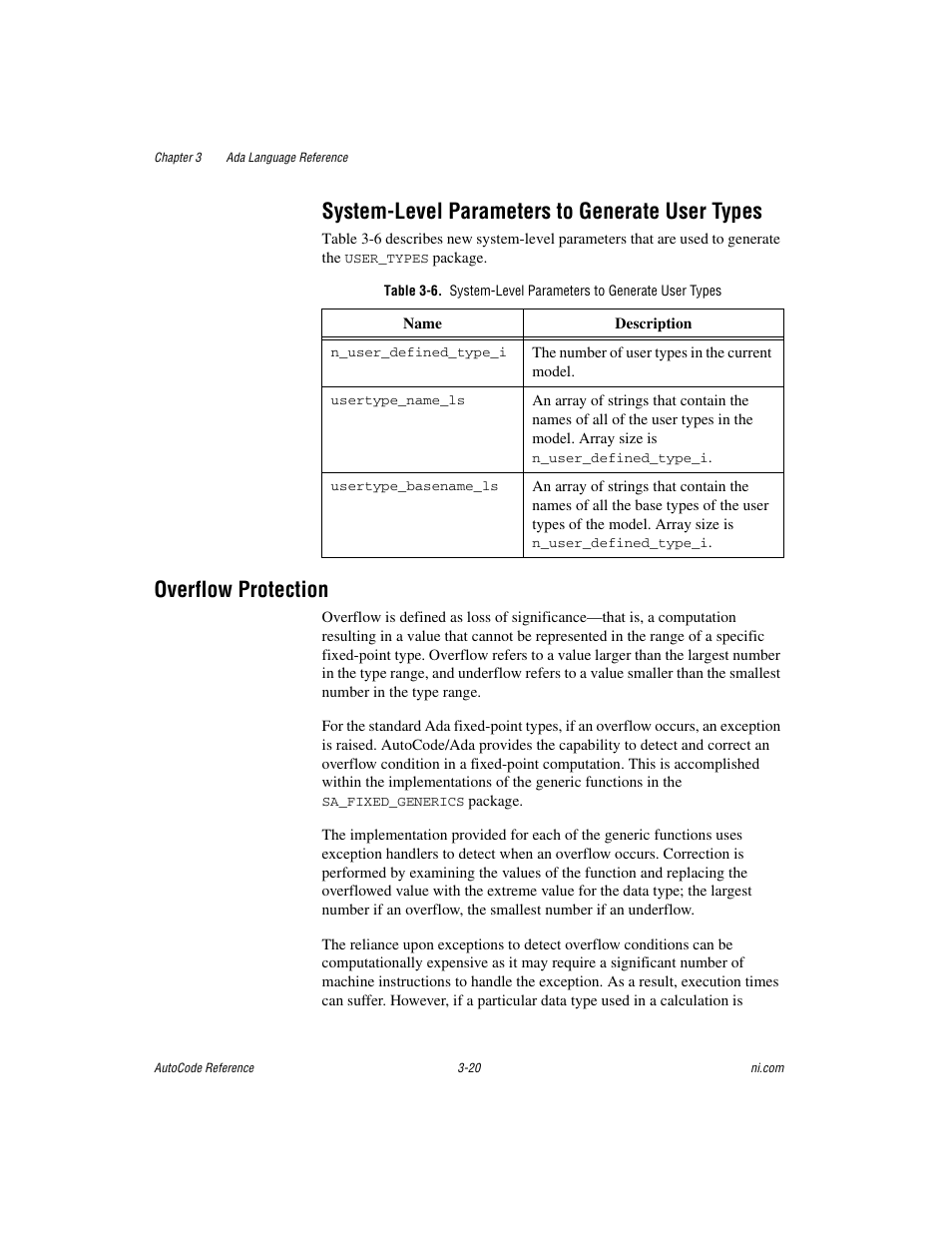 Chapter 3 Ada Language Reference

System-Level Parameters to Generate User Types

Table 3-6 describes new system-level parameters that are used to generate the USER_TYPES package.

Table 3-6. System-Level Parameters to Generate User Types

| Name | Description |
|---|---|
| n_user_defined_type_i | The number of user types in the current model. |
| usertype_name_ls | An array of strings that contain the names of all of the user types in the model. Array size is n_user_defined_type_i. |
| usertype_basename_ls | An array of strings that contain the names of all the base types of the user types of the model. Array size is n_user_defined_type_i. |

Overflow Protection

Overflow is defined as loss of significance—that is, a computation resulting in a value that cannot be represented in the range of a specific fixed-point type. Overflow refers to a value larger than the largest number in the type range, and underflow refers to a value smaller than the smallest number in the type range.

For the standard Ada fixed-point types, if an overflow occurs, an exception is raised. AutoCode/Ada provides the capability to detect and correct an overflow condition in a fixed-point computation. This is accomplished within the implementations of the generic functions in the SA_FIXED_GENERICS package.

The implementation provided for each of the generic functions uses exception handlers to detect when an overflow occurs. Correction is performed by examining the values of the function and replacing the overflowed value with the extreme value for the data type; the largest number if an overflow, the smallest number if an underflow.

The reliance upon exceptions to detect overflow conditions can be computationally expensive as it may require a significant number of machine instructions to handle the exception. As a result, execution times can suffer. However, if a particular data type used in a calculation is

AutoCode Reference 3-20 ni.com